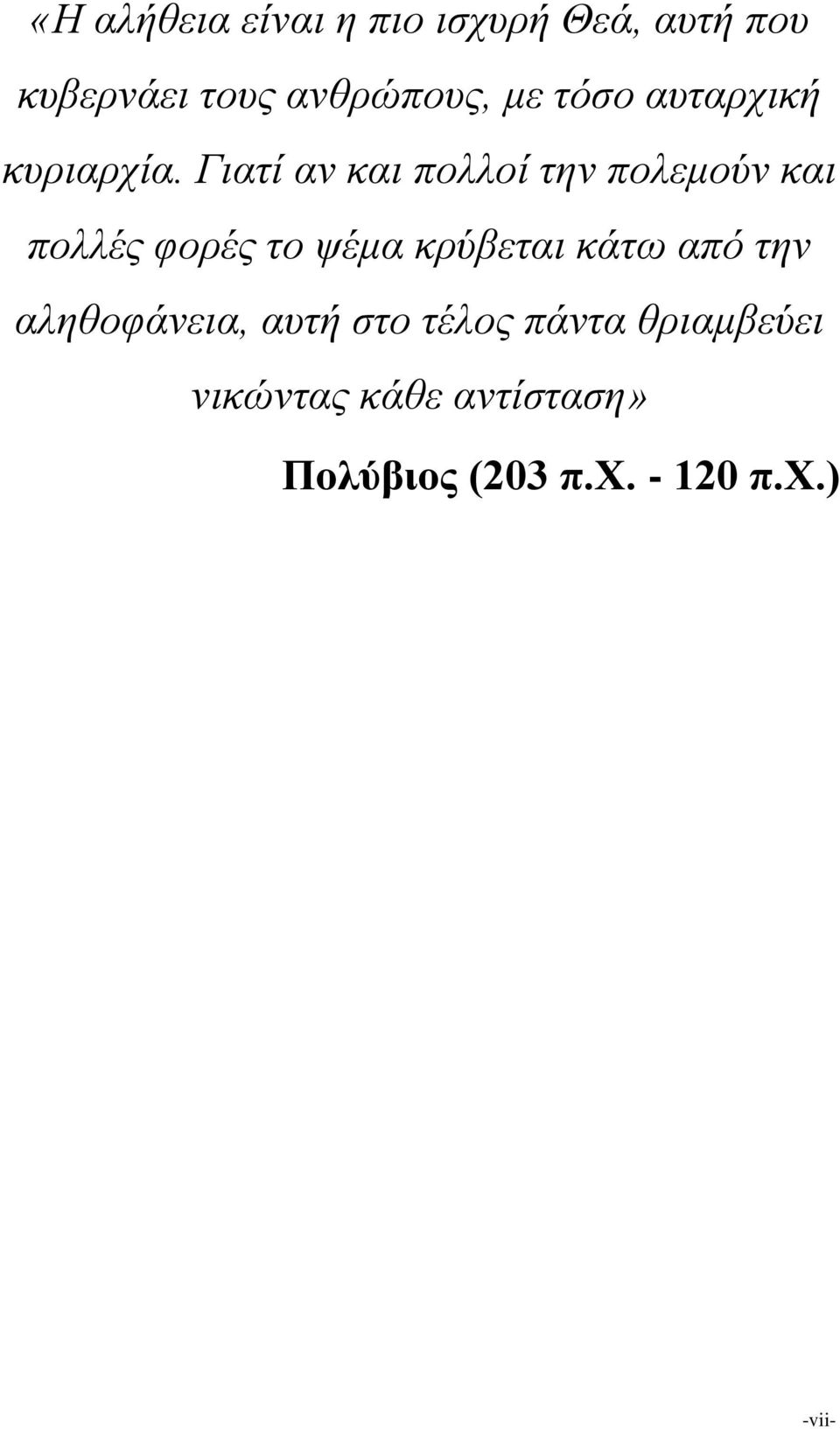 «Η αλήθεια είναι η πιο ισχυρή Θεά, αυτή που κυβερνάει τους ανθρώπους, με τόσο αυταρχική κυριαρχία. Γιατί αν και πολλοί την πολεμούν και πολλές φορές το ψέμα κρύβεται κάτω από την αληθοφάνεια, αυτή στο τέλος πάντα θριαμβεύει νικώντας κάθε αντίσταση»

Πολύβιος (203 π.Χ. - 120 π.Χ.)

-vii-